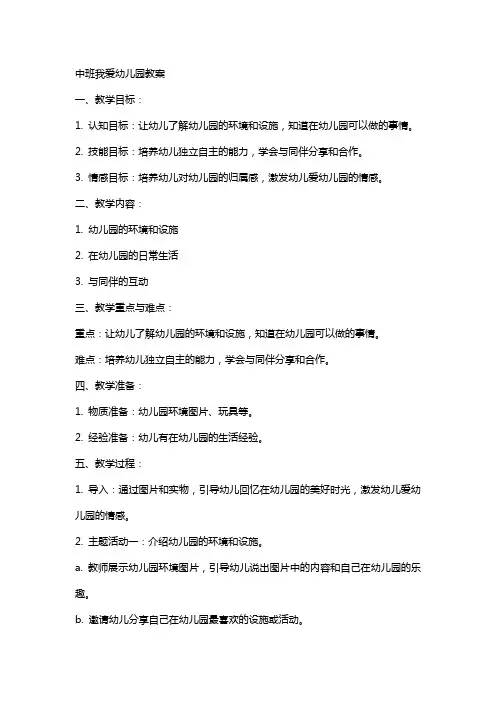 中班我爱幼儿园教案

一、教学目标：

1. 认知目标：让幼儿了解幼儿园的环境和设施，知道在幼儿园可以做的事情。

2. 技能目标：培养幼儿独立自主的能力，学会与同伴分享和合作。

3. 情感目标：培养幼儿对幼儿园的归属感，激发幼儿爱幼儿园的情感。

二、教学内容：

1. 幼儿园的环境和设施

2. 在幼儿园的日常生活

3. 与同伴的互动

三、教学重点与难点：

重点：让幼儿了解幼儿园的环境和设施，知道在幼儿园可以做的事情。

难点：培养幼儿独立自主的能力，学会与同伴分享和合作。

四、教学准备：

1. 物质准备：幼儿园环境图片、玩具等。

2. 经验准备：幼儿有在幼儿园的生活经验。

五、教学过程：

1. 导入：通过图片和实物，引导幼儿回忆在幼儿园的美好时光，激发幼儿爱幼儿园的情感。

2. 主题活动一：介绍幼儿园的环境和设施。

a. 教师展示幼儿园环境图片，引导幼儿说出图片中的内容和自己在幼儿园的乐趣。

b. 邀请幼儿分享自己在幼儿园最喜欢的设施或活动。